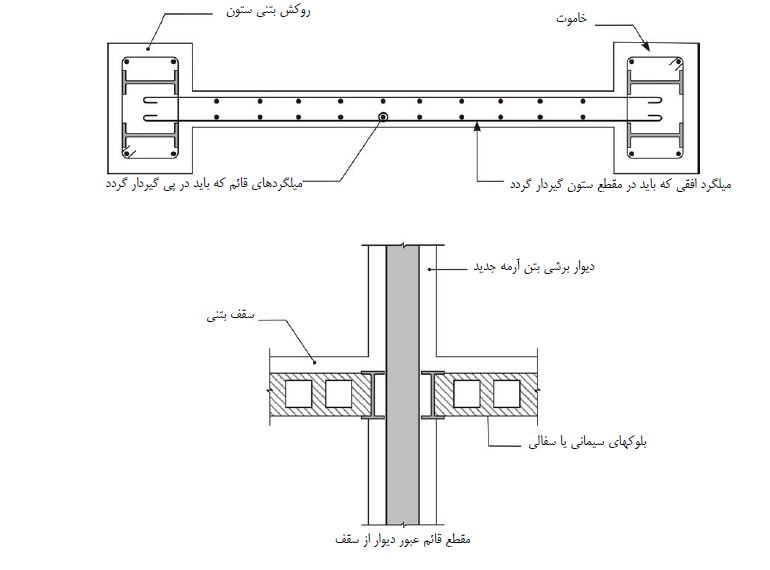 روکش بتنی ستون

خاموت

میلگردهای قائم که باید در پی گیردار گردد

میلگرد افقی که باید در مقطع ستون گیردار گردد

دیوار برشی بتن آرمه جدید

سقف بتنی

بلوکهای سیمانی یا سفالی

مقطع قائم عبور دیوار از سقف